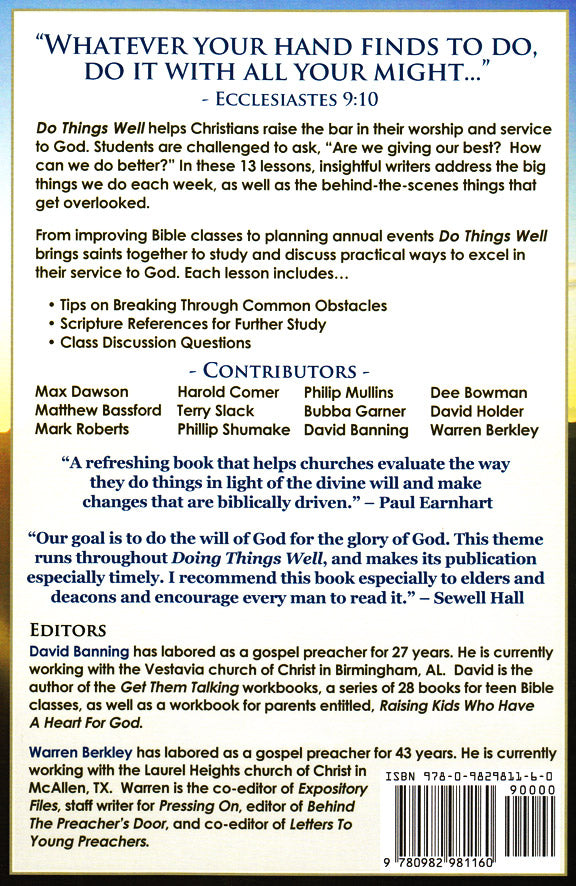 "WHATEVER YOUR HAND FINDS TO DO, DO IT WITH ALL YOUR MIGHT..."
- ECCLESIASTES 9:10

Do Things Well helps Christians raise the bar in their worship and service to God. Students are challenged to ask, "Are we giving our best? How can we do better?" In these 13 lessons, insightful writers address the big things we do each week, as well as the behind-the-scenes things that get overlooked.

From improving Bible classes to planning annual events Do Things Well brings saints together to study and discuss practical ways to excel in their service to God. Each lesson includes...

• Tips on Breaking Through Common Obstacles
• Scripture References for Further Study
• Class Discussion Questions

- CONTRIBUTORS -

Max Dawson
Matthew Bassford
Mark Roberts

Harold Comer
Terry Slack
Phillip Shumake

Philip Mullins
Bubba Garner
David Banning

Dee Bowman
David Holder
Warren Berkley

"A refreshing book that helps churches evaluate the way they do things in light of the divine will and make changes that are biblically driven." – Paul Earnhart

"Our goal is to do the will of God for the glory of God. This theme runs throughout Doing Things Well, and makes its publication especially timely. I recommend this book especially to elders and deacons and encourage every man to read it." – Sewell Hall

EDITORS
David Banning has labored as a gospel preacher for 27 years. He is currently working with the Vestavia church of Christ in Birmingham, AL. David is the author of the Get Them Talking workbooks, a series of 28 books for teen Bible classes, as well as a workbook for parents entitled, Raising Kids Who Have A Heart For God.

Warren Berkley has labored as a gospel preacher for 43 years. He is currently working with the Laurel Heights church of Christ in McAllen, TX. Warren is the co-editor of Expository Files, staff writer for Pressing On, editor of Behind The Preacher's Door, and co-editor of Letters To Young Preachers.

ISBN 978-0-9829811-6-0
90000
9 780982 981160